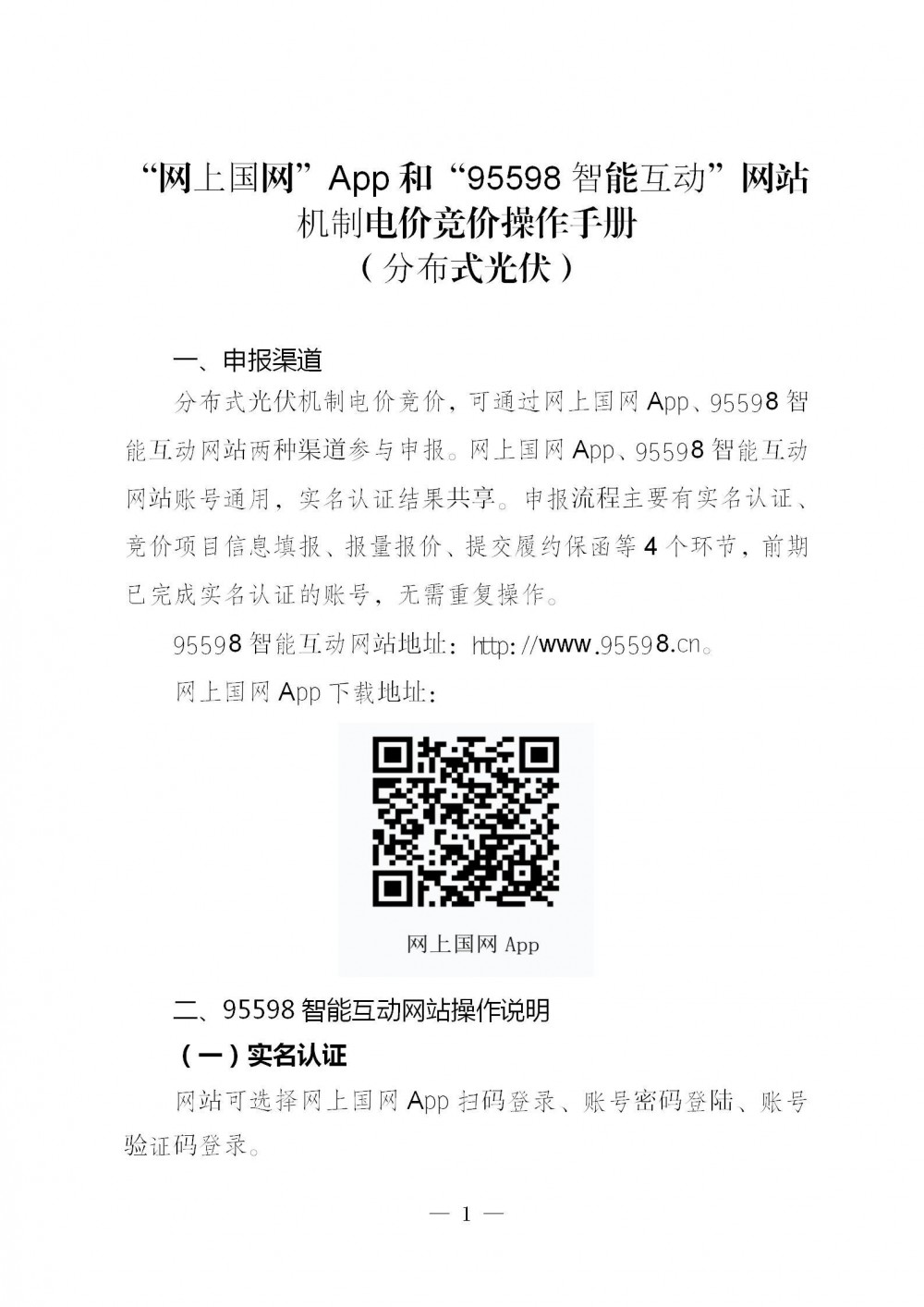 “网上国网”App 和“95598 智能互动”网站
机制电价竞价操作手册
（分布式光伏）

一、申报渠道

分布式光伏机制电价竞价，可通过网上国网 App、95598 智能互动网站两种渠道参与申报。网上国网 App、95598 智能互动网站账号通用，实名认证结果共享。申报流程主要有实名认证、竞价项目信息填报、报量报价、提交履约保函等 4 个环节，前期已完成实名认证的账号，无需重复操作。

95598 智能互动网站地址：http://www.95598.cn。

网上国网 App 下载地址：

网上国网 App

二、95598 智能互动网站操作说明

（一）实名认证

网站可选择网上国网 App 扫码登录、账号密码登陆、账号验证码登录。

— 1 —